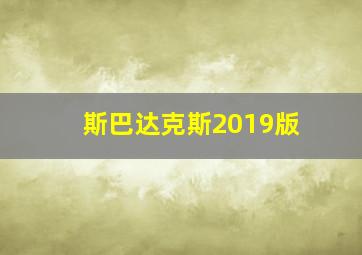 斯巴达克斯2019版